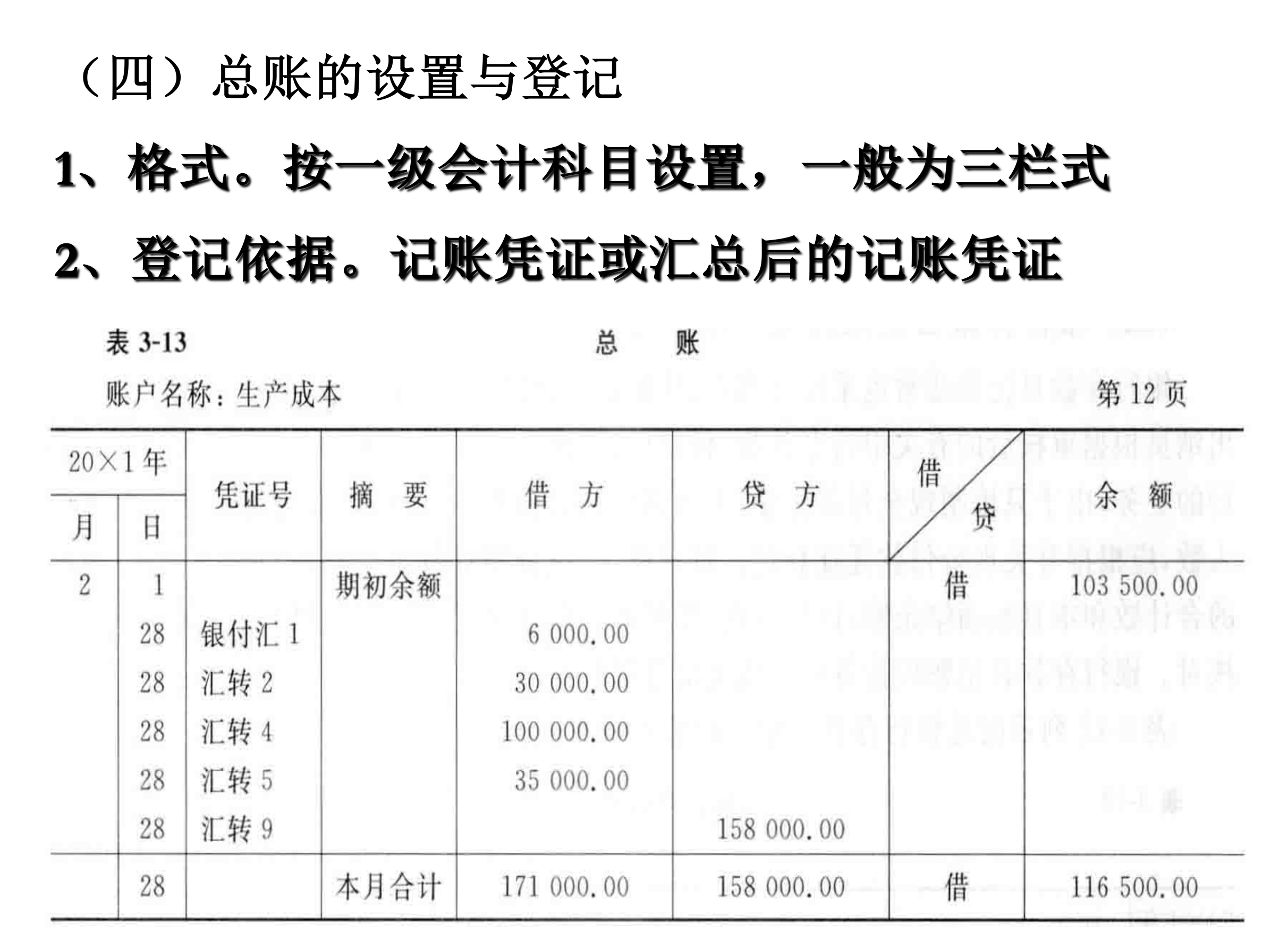 （四）总账的设置与登记

1、格式。按一级会计科目设置，一般为三栏式

2、登记依据。记账凭证或汇总后的记账凭证

表 3-13 总 账

账户名称：生产成本 第 12 页

| 20×1 年 月 | 日 | 凭证号 | 摘 要 | 借 方 | 贷 方 | 借/贷 | 余 额 |
|---|---|---|---|---|---|---|---|
| 2 | 1 | | 期初余额 | | | 借 | 103 500.00 |
| | 28 | 银付汇 1 | | 6 000.00 | | | |
| | 28 | 汇转 2 | | 30 000.00 | | | |
| | 28 | 汇转 4 | | 100 000.00 | | | |
| | 28 | 汇转 5 | | 35 000.00 | | | |
| | 28 | 汇转 9 | | | 158 000.00 | | |
| | 28 | | 本月合计 | 171 000.00 | 158 000.00 | 借 | 116 500.00 |